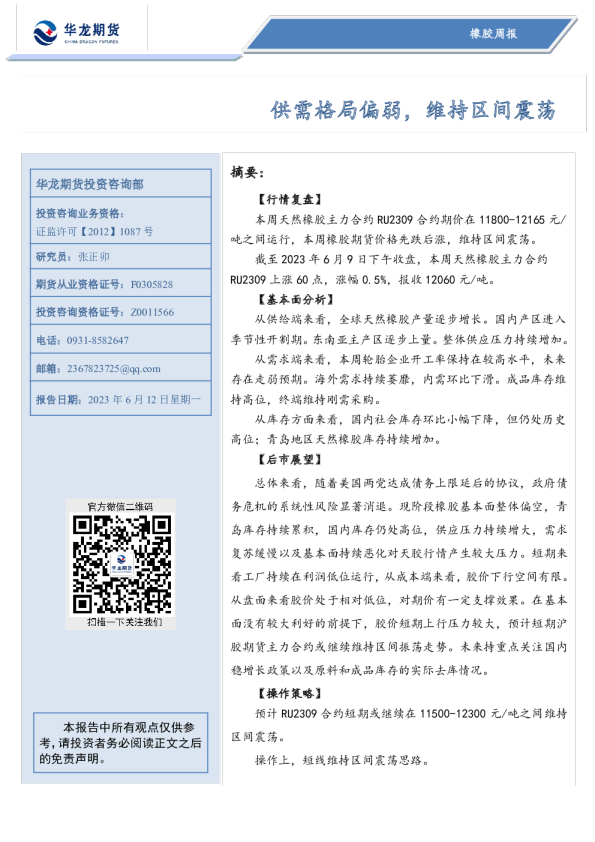 华龙期货
CHINA DRAGON FUTURES

橡胶周报

供需格局偏弱，维持区间震荡

华龙期货投资咨询部

投资咨询业务资格：
证监许可【2012】1087 号

研究员：张正卯

期货从业资格证号：F0305828

投资咨询资格证号：Z0011566

电话：0931-8582647

邮箱：2367823725@qq.com

报告日期：2023 年 6 月 12 日星期一

官方微信二维码

华龙期货

扫描一下关注我们

本报告中所有观点仅供参考，请投资者务必阅读正文之后的免责声明。

摘要：

【行情复盘】

本周天然橡胶主力合约 RU2309 合约期价在 11800-12165 元/吨之间运行，本周橡胶期货价格先跌后涨，维持区间震荡。

截至 2023 年 6 月 9 日下午收盘，本周天然橡胶主力合约 RU2309 上涨 60 点，涨幅 0.5%，报收 12060 元/吨。

【基本面分析】

从供给端来看，全球天然橡胶产量逐步增长。国内产区进入季节性开割期。东南亚主产区逐步上量。整体供应压力持续增加。

从需求端来看，本周轮胎企业开工率保持在较高水平，未来存在走弱预期。海外需求持续萎靡，内需环比下滑。成品库存维持高位，终端维持刚需采购。

从库存方面来看，国内社会库存环比小幅下降，但仍处历史高位；青岛地区天然橡胶库存持续增加。

【后市展望】

总体来看，随着美国两党达成债务上限延后的协议，政府债务危机的系统性风险显著消退。现阶段橡胶基本面整体偏空，青岛库存持续累积，国内库存仍处高位，供应压力持续增大，需求复苏缓慢以及基本面持续恶化对天胶行情产生较大压力。短期来看工厂持续在利润低位运行，从成本端来看，胶价下行空间有限。从盘面来看胶价处于相对低位，对期价有一定支撑效果。在基本面没有较大利好的前提下，胶价短期上行压力较大，预计短期沪胶期货主力合约或继续维持区间振荡走势。未来持重点关注国内稳增长政策以及原料和成品库存的实际去库情况。

【操作策略】

预计 RU2309 合约短期或继续在 11500-12300 元/吨之间维持区间震荡。

操作上，短线维持区间震荡思路。